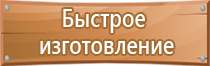 Быстрое изготовление